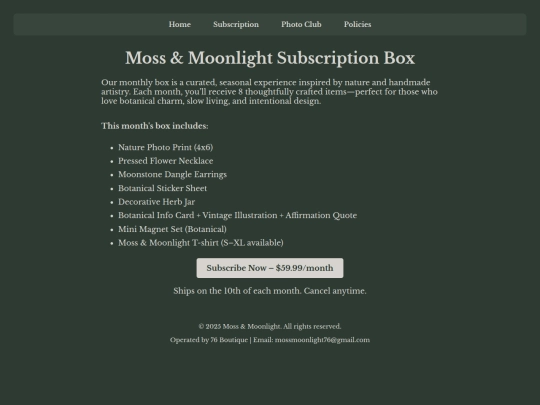 Home Subscription Photo Club Policies

Moss & Moonlight Subscription Box

Our monthly box is a curated, seasonal experience inspired by nature and handmade artistry. Each month, you'll receive 8 thoughtfully crafted items—perfect for those who love botanical charm, slow living, and intentional design.

This month's box includes:

- Nature Photo Print (4x6)
- Pressed Flower Necklace
- Moonstone Dangle Earrings
- Botanical Sticker Sheet
- Decorative Herb Jar
- Botanical Info Card + Vintage Illustration + Affirmation Quote
- Mini Magnet Set (Botanical)
- Moss & Moonlight T-shirt (S–XL available)

Subscribe Now – $59.99/month

Ships on the 10th of each month. Cancel anytime.

© 2025 Moss & Moonlight. All rights reserved.

Operated by 76 Boutique | Email: mossmoonlight76@gmail.com